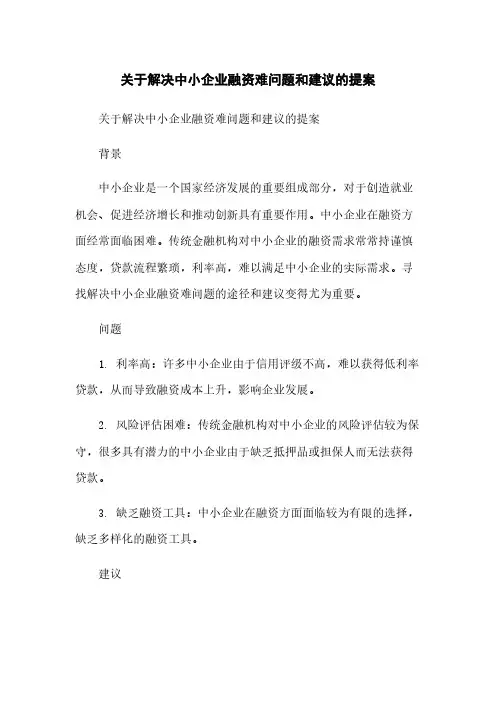 关于解决中小企业融资难问题和建议的提案

关于解决中小企业融资难问题和建议的提案

背景

中小企业是一个国家经济发展的重要组成部分，对于创造就业机会、促进经济增长和推动创新具有重要作用。中小企业在融资方面经常面临困难。传统金融机构对中小企业的融资需求常常持谨慎态度，贷款流程繁琐，利率高，难以满足中小企业的实际需求。寻找解决中小企业融资难问题的途径和建议变得尤为重要。

问题

1. 利率高：许多中小企业由于信用评级不高，难以获得低利率贷款，从而导致融资成本上升，影响企业发展。

2. 风险评估困难：传统金融机构对中小企业的风险评估较为保守，很多具有潜力的中小企业由于缺乏抵押品或担保人而无法获得贷款。

3. 缺乏融资工具：中小企业在融资方面面临较为有限的选择，缺乏多样化的融资工具。

建议